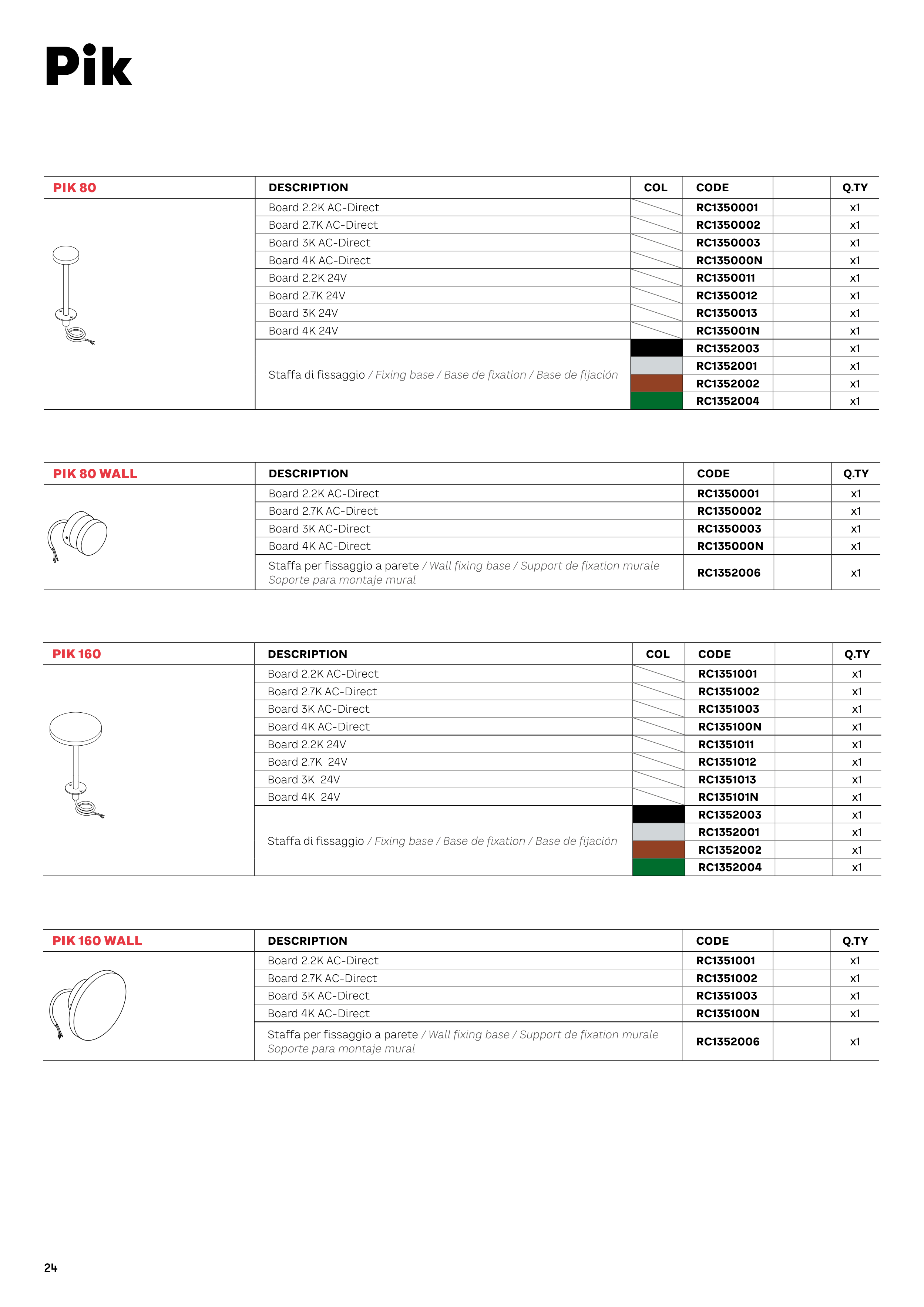 Pik

| PIK 80 | DESCRIPTION | COL | CODE | | Q.TY |
|---|---|---|---|---|---|
| | Board 2.2K AC-Direct | | RC1350001 | | x1 |
| | Board 2.7K AC-Direct | | RC1350002 | | x1 |
| | Board 3K AC-Direct | | RC1350003 | | x1 |
| | Board 4K AC-Direct | | RC135000N | | x1 |
| | Board 2.2K 24V | | RC1350011 | | x1 |
| | Board 2.7K 24V | | RC1350012 | | x1 |
| | Board 3K 24V | | RC1350013 | | x1 |
| | Board 4K 24V | | RC135001N | | x1 |
| | Staffa di fissaggio / Fixing base / Base de fixation / Base de fijación | | RC1352003 | | x1 |
| | | | RC1352001 | | x1 |
| | | | RC1352002 | | x1 |
| | | | RC1352004 | | x1 |

| PIK 80 WALL | DESCRIPTION | CODE | | Q.TY |
|---|---|---|---|---|
| | Board 2.2K AC-Direct | RC1350001 | | x1 |
| | Board 2.7K AC-Direct | RC1350002 | | x1 |
| | Board 3K AC-Direct | RC1350003 | | x1 |
| | Board 4K AC-Direct | RC135000N | | x1 |
| | Staffa per fissaggio a parete / Wall fixing base / Support de fixation murale Soporte para montaje mural | RC1352006 | | x1 |

| PIK 160 | DESCRIPTION | COL | CODE | | Q.TY |
|---|---|---|---|---|---|
| | Board 2.2K AC-Direct | | RC1351001 | | x1 |
| | Board 2.7K AC-Direct | | RC1351002 | | x1 |
| | Board 3K AC-Direct | | RC1351003 | | x1 |
| | Board 4K AC-Direct | | RC135100N | | x1 |
| | Board 2.2K 24V | | RC1351011 | | x1 |
| | Board 2.7K 24V | | RC1351012 | | x1 |
| | Board 3K 24V | | RC1351013 | | x1 |
| | Board 4K 24V | | RC135101N | | x1 |
| | Staffa di fissaggio / Fixing base / Base de fixation / Base de fijación | | RC1352003 | | x1 |
| | | | RC1352001 | | x1 |
| | | | RC1352002 | | x1 |
| | | | RC1352004 | | x1 |

| PIK 160 WALL | DESCRIPTION | CODE | | Q.TY |
|---|---|---|---|---|
| | Board 2.2K AC-Direct | RC1351001 | | x1 |
| | Board 2.7K AC-Direct | RC1351002 | | x1 |
| | Board 3K AC-Direct | RC1351003 | | x1 |
| | Board 4K AC-Direct | RC135100N | | x1 |
| | Staffa per fissaggio a parete / Wall fixing base / Support de fixation murale Soporte para montaje mural | RC1352006 | | x1 |

24